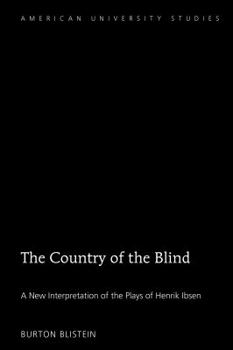 AMERICAN UNIVERSITY STUDIES

The Country of the Blind

A New Interpretation of the Plays of Henrik Ibsen

BURTON BLISTEIN